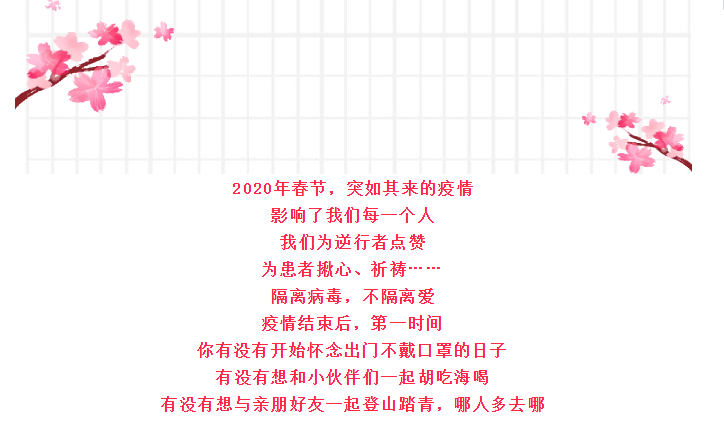 2020年春节，突如其来的疫情
影响了我们每一个人
我们为逆行者点赞
为患者揪心、祈祷……
隔离病毒，不隔离爱
疫情结束后，第一时间
你有没有开始怀念出门不戴口罩的日子
有没有想和小伙伴们一起胡吃海喝
有没有想与亲朋好友一起登山踏青，哪人多去哪